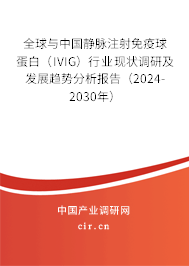 全球与中国静脉注射免疫球蛋白（IVIG）行业现状调研及发展趋势分析报告（2024-2030年）

中国产业调研网

cir.cn